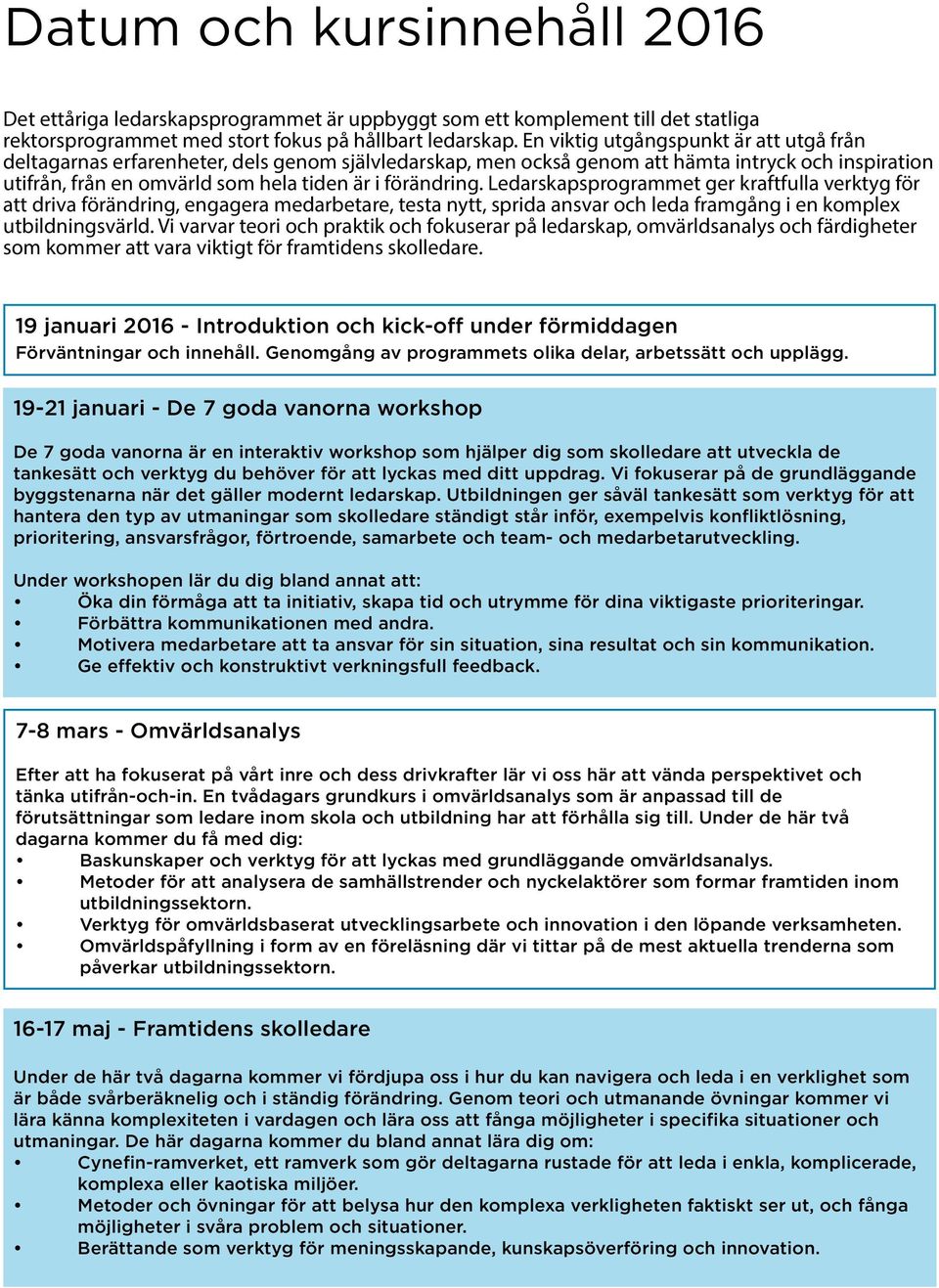 Datum och kursinnehåll 2016

Det ettåriga ledarskapsprogrammet är uppbyggt som ett komplement till det statliga rektorsprogrammet med stort fokus på hållbart ledarskap. En viktig utgångspunkt är att utgå från deltagarnas erfarenheter, dels genom självledarskap, men också genom att hämta intryck och inspiration utifrån, från en omvärld som hela tiden är i förändring. Ledarskapsprogrammet ger kraftfulla verktyg för att driva förändring, engagera medarbetare, testa nytt, sprida ansvar och leda framgång i en komplex utbildningsvärld. Vi varvar teori och praktik och fokuserar på ledarskap, omvärldsanalys och färdigheter som kommer att vara viktigt för framtidens skolledare.

19 januari 2016 - Introduktion och kick-off under förmiddagen
Förväntningar och innehåll. Genomgång av programmets olika delar, arbetssätt och upplägg.

19-21 januari - De 7 goda vanorna workshop

De 7 goda vanorna är en interaktiv workshop som hjälper dig som skolledare att utveckla de tankesätt och verktyg du behöver för att lyckas med ditt uppdrag. Vi fokuserar på de grundläggande byggstenarna när det gäller modernt ledarskap. Utbildningen ger såväl tankesätt som verktyg för att hantera den typ av utmaningar som skolledare ständigt står inför, exempelvis konfliktlösning, prioritering, ansvarsfrågor, förtroende, samarbete och team- och medarbetarutveckling.

Under workshopen lär du dig bland annat att:
• Öka din förmåga att ta initiativ, skapa tid och utrymme för dina viktigaste prioriteringar.
• Förbättra kommunikationen med andra.
• Motivera medarbetare att ta ansvar för sin situation, sina resultat och sin kommunikation.
• Ge effektiv och konstruktivt verkningsfull feedback.

7-8 mars - Omvärldsanalys

Efter att ha fokuserat på vårt inre och dess drivkrafter lär vi oss här att vända perspektivet och tänka utifrån-och-in. En tvådagars grundkurs i omvärldsanalys som är anpassad till de förutsättningar som ledare inom skola och utbildning har att förhålla sig till. Under de här två dagarna kommer du få med dig:
• Baskunskaper och verktyg för att lyckas med grundläggande omvärldsanalys.
• Metoder för att analysera de samhällstrender och nyckelaktörer som formar framtiden inom utbildningssektorn.
• Verktyg för omvärldsbaserat utvecklingsarbete och innovation i den löpande verksamheten.
• Omvärldspåfyllning i form av en föreläsning där vi tittar på de mest aktuella trenderna som påverkar utbildningssektorn.

16-17 maj - Framtidens skolledare

Under de här två dagarna kommer vi fördjupa oss i hur du kan navigera och leda i en verklighet som är både svårberäknelig och i ständig förändring. Genom teori och utmanande övningar kommer vi lära känna komplexiteten i vardagen och lära oss att fånga möjligheter i specifika situationer och utmaningar. De här dagarna kommer du bland annat lära dig om:
• Cynefin-ramverket, ett ramverk som gör deltagarna rustade för att leda i enkla, komplicerade, komplexa eller kaotiska miljöer.
• Metoder och övningar för att belysa hur den komplexa verkligheten faktiskt ser ut, och fånga möjligheter i svåra problem och situationer.
• Berättande som verktyg för meningsskapande, kunskapsöverföring och innovation.